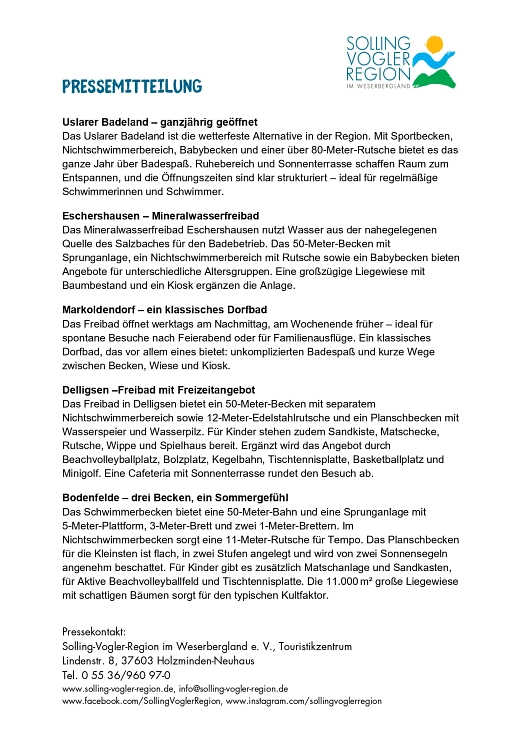 SOLLING
VOGLER
REGION
IM WESERBERGLAND

PRESSEMITTEILUNG

Uslarer Badeland – ganzjährig geöffnet
Das Uslarer Badeland ist die wetterfeste Alternative in der Region. Mit Sportbecken, Nichtschwimmerbereich, Babybecken und einer über 80-Meter-Rutsche bietet es das ganze Jahr über Badespaß. Ruhebereich und Sonnenterrasse schaffen Raum zum Entspannen, und die Öffnungszeiten sind klar strukturiert – ideal für regelmäßige Schwimmerinnen und Schwimmer.

Eschershausen – Mineralwasserfreibad
Das Mineralwasserfreibad Eschershausen nutzt Wasser aus der nahegelegenen Quelle des Salzbaches für den Badebetrieb. Das 50-Meter-Becken mit Sprunganlage, ein Nichtschwimmerbereich mit Rutsche sowie ein Babybecken bieten Angebote für unterschiedliche Altersgruppen. Eine großzügige Liegewiese mit Baumbestand und ein Kiosk ergänzen die Anlage.

Markoldendorf – ein klassisches Dorfbad
Das Freibad öffnet werktags am Nachmittag, am Wochenende früher – ideal für spontane Besuche nach Feierabend oder für Familienausflüge. Ein klassisches Dorfbad, das vor allem eines bietet: unkomplizierten Badespaß und kurze Wege zwischen Becken, Wiese und Kiosk.

Delligsen –Freibad mit Freizeitangebot
Das Freibad in Delligsen bietet ein 50-Meter-Becken mit separatem Nichtschwimmerbereich sowie 12-Meter-Edelstahlrutsche und ein Planschbecken mit Wasserspeier und Wasserpilz. Für Kinder stehen zudem Sandkiste, Matschecke, Rutsche, Wippe und Spielhaus bereit. Ergänzt wird das Angebot durch Beachvolleyballplatz, Bolzplatz, Kegelbahn, Tischtennisplatte, Basketballplatz und Minigolf. Eine Cafeteria mit Sonnenterrasse rundet den Besuch ab.

Bodenfelde – drei Becken, ein Sommergefühl
Das Schwimmerbecken bietet eine 50-Meter-Bahn und eine Sprunganlage mit 5-Meter-Plattform, 3-Meter-Brett und zwei 1-Meter-Brettern. Im Nichtschwimmerbecken sorgt eine 11-Meter-Rutsche für Tempo. Das Planschbecken für die Kleinsten ist flach, in zwei Stufen angelegt und wird von zwei Sonnensegeln angenehm beschattet. Für Kinder gibt es zusätzlich Matschanlage und Sandkasten, für Aktive Beachvolleyballfeld und Tischtennisplatte. Die 11.000 m² große Liegewiese mit schattigen Bäumen sorgt für den typischen Kultfaktor.

Pressekontakt:
Solling-Vogler-Region im Weserbergland e. V., Touristikzentrum
Lindenstr. 8, 37603 Holzminden-Neuhaus
Tel. 0 55 36/960 97-0
www.solling-vogler-region.de, info@solling-vogler-region.de
www.facebook.com/SollingVoglerRegion, www.instagram.com/sollingvoglerregion